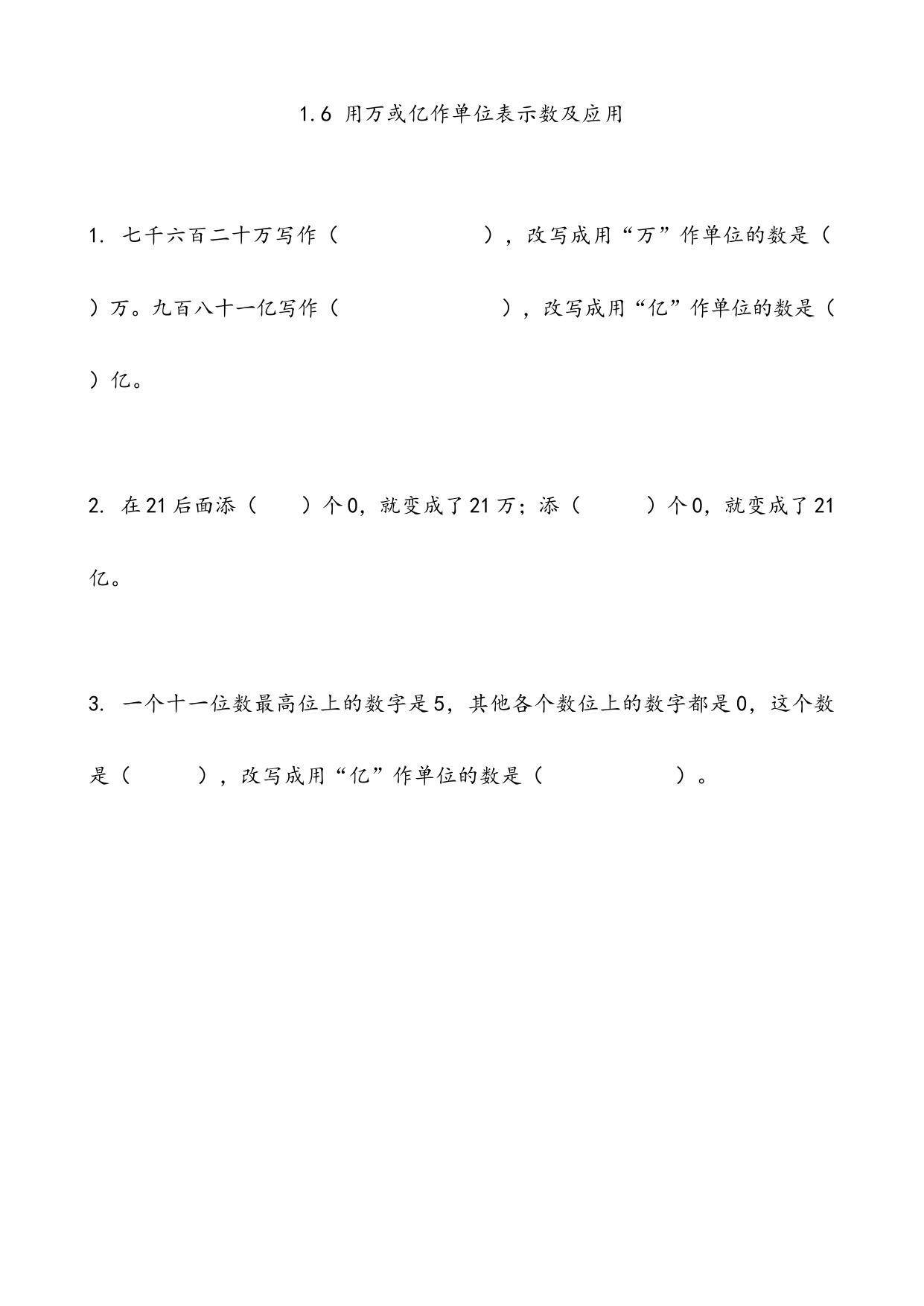 1.6 用万或亿作单位表示数及应用

1. 七千六百二十万写作（　　　　　　），改写成用“万”作单位的数是（　　）万。九百八十一亿写作（　　　　　　），改写成用“亿”作单位的数是（　　）亿。

2. 在21后面添（　　）个0，就变成了21万；添（　　　）个0，就变成了21亿。

3. 一个十一位数最高位上的数字是5，其他各个数位上的数字都是0，这个数是（　　　），改写成用“亿”作单位的数是（　　　　　）。